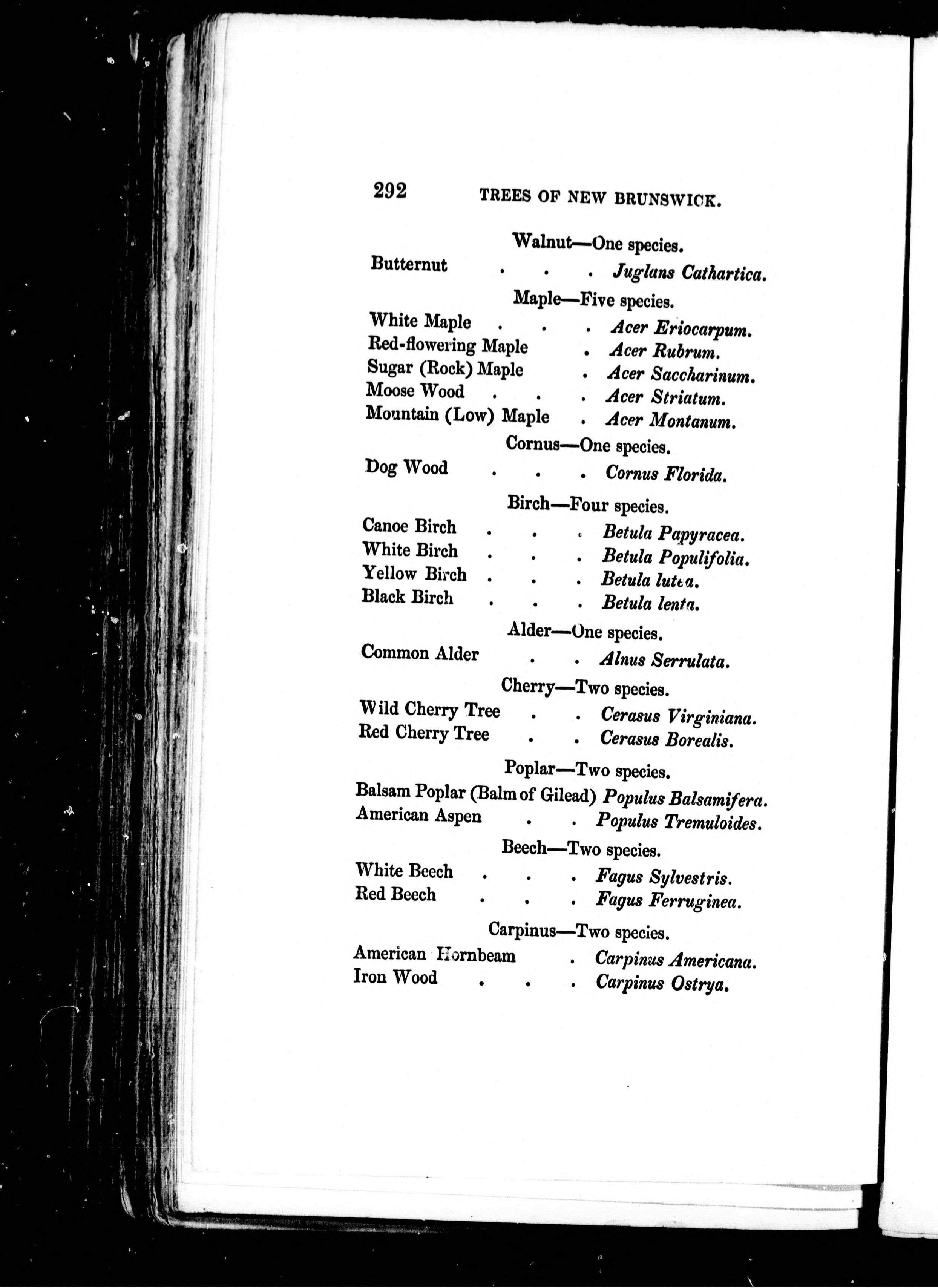 292 TREES OF NEW BRUNSWICK.

Walnut—One species.

Butternut . . . Juglans Cathartica.

Maple—Five species.

White Maple . . . Acer Eriocarpum.
Red-flowering Maple . Acer Rubrum.
Sugar (Rock) Maple . Acer Saccharinum.
Moose Wood . . . Acer Striatum.
Mountain (Low) Maple . Acer Montanum.

Cornus—One species.

Dog Wood . . . Cornus Florida.

Birch—Four species.

Canoe Birch . . . Betula Papyracea.
White Birch . . . Betula Populifolia.
Yellow Birch . . . Betula lutea.
Black Birch . . . Betula lenta.

Alder—One species.

Common Alder . . Alnus Serrulata.

Cherry—Two species.

Wild Cherry Tree . . Cerasus Virginiana.
Red Cherry Tree . . Cerasus Borealis.

Poplar—Two species.

Balsam Poplar (Balm of Gilead) Populus Balsamifera.
American Aspen . . Populus Tremuloides.

Beech—Two species.

White Beech . . . Fagus Sylvestris.
Red Beech . . . Fagus Ferruginea.

Carpinus—Two species.

American Hornbeam . Carpinus Americana.
Iron Wood . . . Carpinus Ostrya.